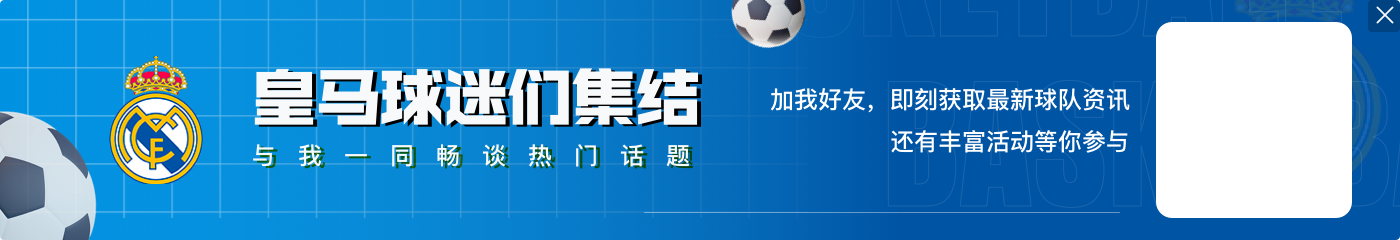 皇马球迷们集结
与我一同畅谈热门话题

加我好友，即刻获取最新球队资讯
还有丰富活动等你参与